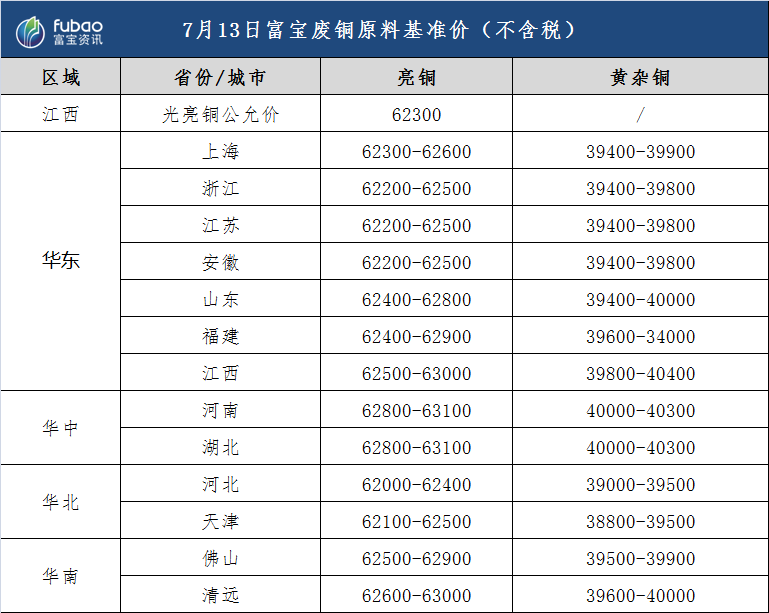 fubao
富宝资讯

7月13日富宝废铜原料基准价（不含税）

| 区域 | 省份/城市 | 亮铜 | 黄杂铜 |
|---|---|---|---|
| 江西 | 光亮铜公允价 | 62300 | / |
| 华东 | 上海 | 62300-62600 | 39400-39900 |
|  | 浙江 | 62200-62500 | 39400-39800 |
|  | 江苏 | 62200-62500 | 39400-39800 |
|  | 安徽 | 62200-62500 | 39400-39800 |
|  | 山东 | 62400-62800 | 39400-40000 |
|  | 福建 | 62400-62900 | 39600-34000 |
|  | 江西 | 62500-63000 | 39800-40400 |
| 华中 | 河南 | 62800-63100 | 40000-40300 |
|  | 湖北 | 62800-63100 | 40000-40300 |
| 华北 | 河北 | 62000-62400 | 39000-39500 |
|  | 天津 | 62100-62500 | 38800-39500 |
| 华南 | 佛山 | 62500-62900 | 39500-39900 |
|  | 清远 | 62600-63000 | 39600-40000 |